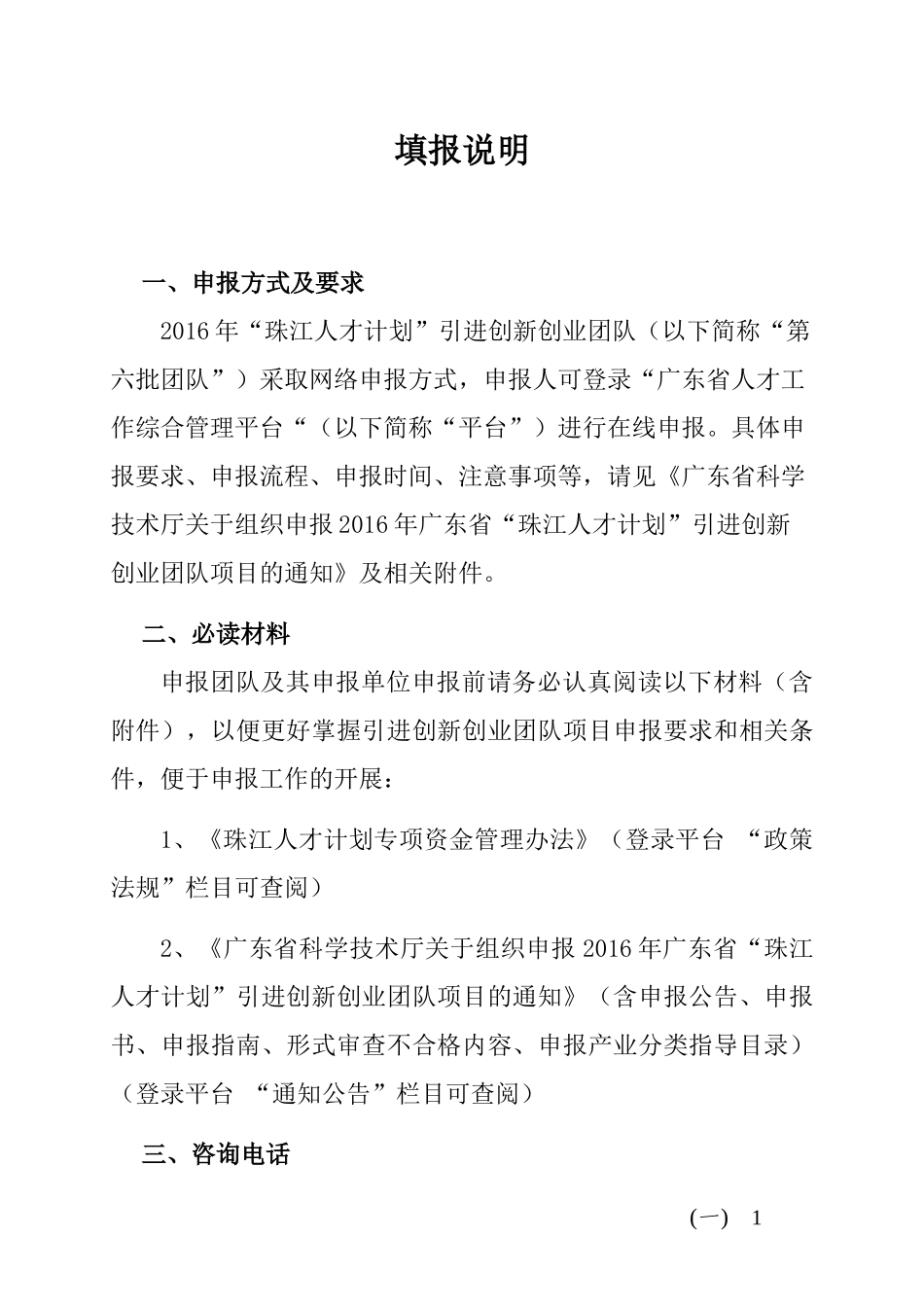 填报说明

一、申报方式及要求

2016年“珠江人才计划”引进创新创业团队（以下简称“第六批团队”）采取网络申报方式，申报人可登录“广东省人才工作综合管理平台“（以下简称“平台”）进行在线申报。具体申报要求、申报流程、申报时间、注意事项等，请见《广东省科学技术厅关于组织申报2016年广东省“珠江人才计划”引进创新创业团队项目的通知》及相关附件。

二、必读材料

申报团队及其申报单位申报前请务必认真阅读以下材料（含附件），以便更好掌握引进创新创业团队项目申报要求和相关条件，便于申报工作的开展：

1、《珠江人才计划专项资金管理办法》（登录平台 “政策法规”栏目可查阅）

2、《广东省科学技术厅关于组织申报2016年广东省“珠江人才计划”引进创新创业团队项目的通知》（含申报公告、申报书、申报指南、形式审查不合格内容、申报产业分类指导目录）（登录平台 “通知公告”栏目可查阅）

三、咨询电话

（一） 1